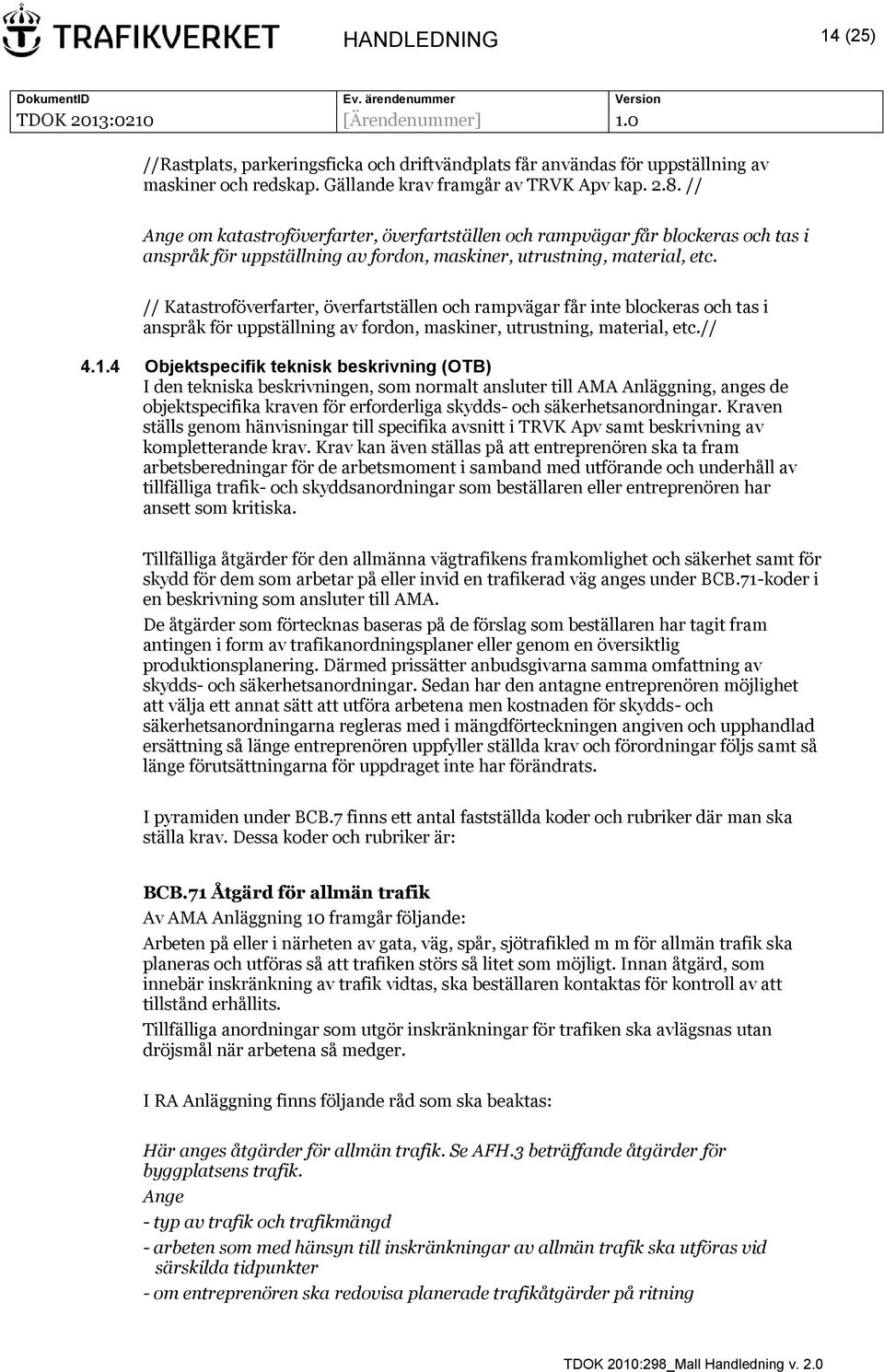 TRAFIKVERKET HANDLEDNING 14 (25)

| DokumentID | Ev. ärendenummer | Version |
|---|---|---|
| TDOK 2013:0210 | [Ärendenummer] | 1.0 |

//Rastplats, parkeringsficka och driftvändplats får användas för uppställning av maskiner och redskap. Gällande krav framgår av TRVK Apv kap. 2.8. //

Ange om katastroföverfarter, överfartställen och rampvägar får blockeras och tas i anspråk för uppställning av fordon, maskiner, utrustning, material, etc.

// Katastroföverfarter, överfartställen och rampvägar får inte blockeras och tas i anspråk för uppställning av fordon, maskiner, utrustning, material, etc.//

4.1.4 Objektspecifik teknisk beskrivning (OTB)
I den tekniska beskrivningen, som normalt ansluter till AMA Anläggning, anges de objektspecifika kraven för erforderliga skydds- och säkerhetsanordningar. Kraven ställs genom hänvisningar till specifika avsnitt i TRVK Apv samt beskrivning av kompletterande krav. Krav kan även ställas på att entreprenören ska ta fram arbetsberedningar för de arbetsmoment i samband med utförande och underhåll av tillfälliga trafik- och skyddsanordningar som beställaren eller entreprenören har ansett som kritiska.

Tillfälliga åtgärder för den allmänna vägtrafikens framkomlighet och säkerhet samt för skydd för dem som arbetar på eller invid en trafikerad väg anges under BCB.71-koder i en beskrivning som ansluter till AMA.
De åtgärder som förtecknas baseras på de förslag som beställaren har tagit fram antingen i form av trafikanordningsplaner eller genom en översiktlig produktionsplanering. Därmed prissätter anbudsgivarna samma omfattning av skydds- och säkerhetsanordningar. Sedan har den antagne entreprenören möjlighet att välja ett annat sätt att utföra arbetena men kostnaden för skydds- och säkerhetsanordningarna regleras med i mängdförteckningen angiven och upphandlad ersättning så länge entreprenören uppfyller ställda krav och förordningar följs samt så länge förutsättningarna för uppdraget inte har förändrats.

I pyramiden under BCB.7 finns ett antal fastställda koder och rubriker där man ska ställa krav. Dessa koder och rubriker är:

BCB.71 Åtgärd för allmän trafik
Av AMA Anläggning 10 framgår följande:
Arbeten på eller i närheten av gata, väg, spår, sjötrafikled m m för allmän trafik ska planeras och utföras så att trafiken störs så litet som möjligt. Innan åtgärd, som innebär inskränkning av trafik vidtas, ska beställaren kontaktas för kontroll av att tillstånd erhållits.
Tillfälliga anordningar som utgör inskränkningar för trafiken ska avlägsnas utan dröjsmål när arbetena så medger.

I RA Anläggning finns följande råd som ska beaktas:

Här anges åtgärder för allmän trafik. Se AFH.3 beträffande åtgärder för byggplatsens trafik.
Ange
- typ av trafik och trafikmängd
- arbeten som med hänsyn till inskränkningar av allmän trafik ska utföras vid särskilda tidpunkter
- om entreprenören ska redovisa planerade trafikåtgärder på ritning

TDOK 2010:298_Mall Handledning v. 2.0